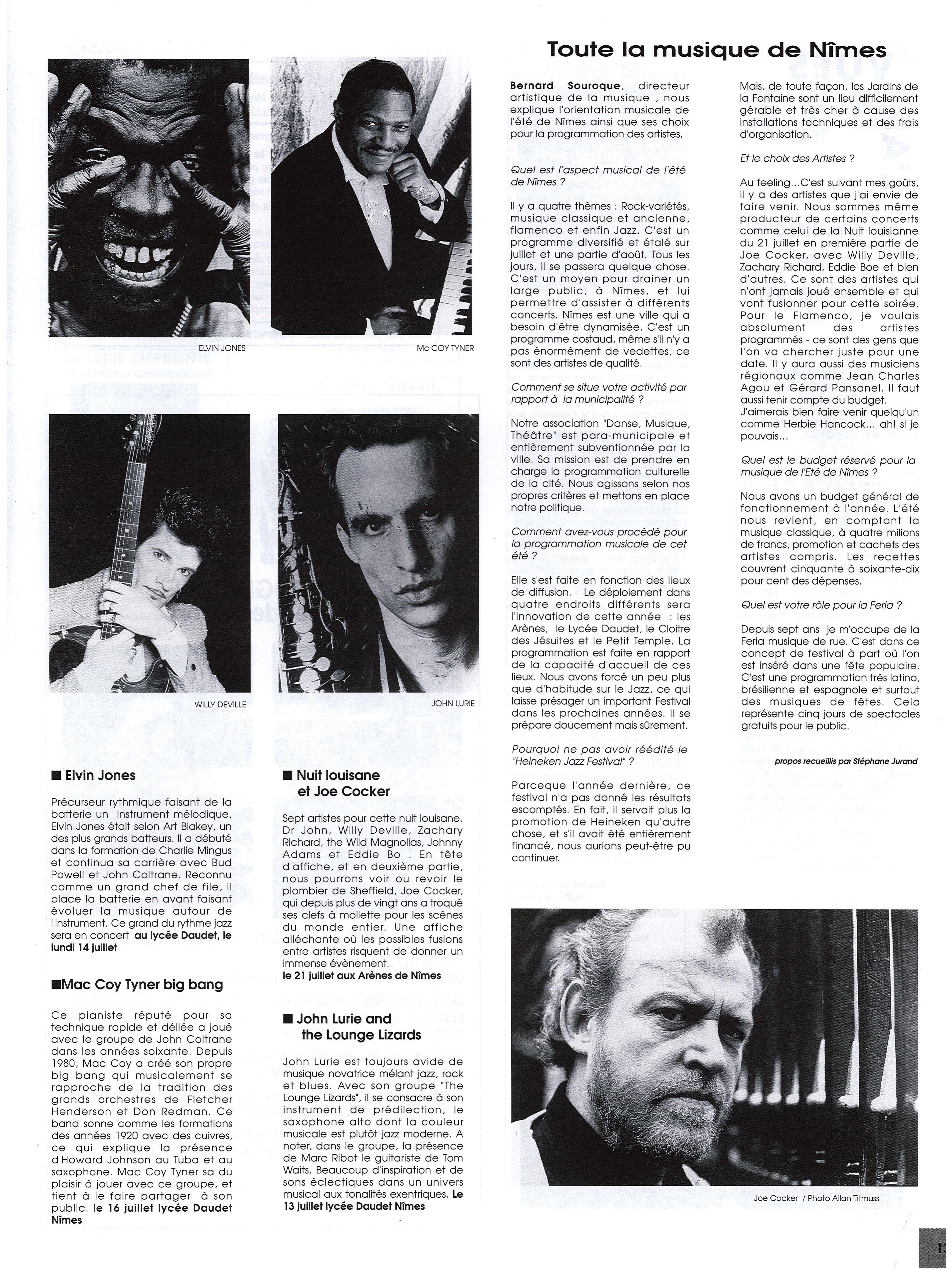 Toute la musique de Nîmes

ELVIN JONES

Mc COY TYNER

WILLY DEVILLE

JOHN LURIE

■ Elvin Jones

Précurseur rythmique faisant de la batterie un instrument mélodique, Elvin Jones était selon Art Blakey, un des plus grands batteurs. Il a débuté dans la formation de Charlie Mingus et continua sa carrière avec Bud Powell et John Coltrane. Reconnu comme un grand chef de file, il place la batterie en avant faisant évoluer la musique autour de l'instrument. Ce grand du rythme jazz sera en concert au lycée Daudet, le lundi 14 juillet

■Mac Coy Tyner big bang

Ce pianiste réputé pour sa technique rapide et déliée a joué avec le groupe de John Coltrane dans les années soixante. Depuis 1980, Mac Coy a créé son propre big bang qui musicalement se rapproche de la tradition des grands orchestres de Fletcher Henderson et Don Redman. Ce band sonne comme les formations des années 1920 avec des cuivres, ce qui explique la présence d'Howard Johnson au Tuba et au saxophone. Mac Coy Tyner sa du plaisir à jouer avec ce groupe, et tient à le faire partager à son public. le 16 juillet lycée Daudet Nîmes

■ Nuit louisane et Joe Cocker

Sept artistes pour cette nuit louisane. Dr John, Willy Deville, Zachary Richard, the Wild Magnolias, Johnny Adams et Eddie Bo . En tête d'affiche, et en deuxième partie, nous pourrons voir ou revoir le plombier de Sheffield, Joe Cocker, qui depuis plus de vingt ans a troqué ses clefs à mollette pour les scènes du monde entier. Une affiche alléchante où les possibles fusions entre artistes risquent de donner un immense évènement.
le 21 juillet aux Arènes de Nîmes

■ John Lurie and the Lounge Lizards

John Lurie est toujours avide de musique novatrice mélant jazz, rock et blues. Avec son groupe "The Lounge Lizards", il se consacre à son instrument de prédilection, le saxophone alto dont la couleur musicale est plutôt jazz moderne. A noter, dans le groupe, la présence de Marc Ribot le guitariste de Tom Waits. Beaucoup d'inspiration et de sons éclectiques dans un univers musical aux tonalités exentriques. Le 13 juillet lycée Daudet Nîmes

Bernard Souroque, directeur artistique de la musique , nous explique l'orientation musicale de l'été de Nîmes ainsi que ses choix pour la programmation des artistes.

Quel est l'aspect musical de l'été de Nîmes ?

Il y a quatre thèmes : Rock-variétés, musique classique et ancienne, flamenco et enfin Jazz. C'est un programme diversifié et étalé sur juillet et une partie d'août. Tous les jours, il se passera quelque chose. C'est un moyen pour drainer un large public, à Nîmes, et lui permettre d'assister à différents concerts. Nîmes est une ville qui a besoin d'être dynamisée. C'est un programme costaud, même s'il n'y a pas énormément de vedettes, ce sont des artistes de qualité.

Comment se situe votre activité par rapport à la municipalité ?

Notre association "Danse, Musique, Théâtre" est para-municipale et entièrement subventionnée par la ville. Sa mission est de prendre en charge la programmation culturelle de la cité. Nous agissons selon nos propres critères et mettons en place notre politique.

Comment avez-vous procédé pour la programmation musicale de cet été ?

Elle s'est faite en fonction des lieux de diffusion. Le déploiement dans quatre endroits différents sera l'innovation de cette année : les Arènes, le Lycée Daudet, le Cloitre des Jésuites et le Petit Temple. La programmation est faite en rapport de la capacité d'accueil de ces lieux. Nous avons forcé un peu plus que d'habitude sur le Jazz, ce qui laisse présager un important Festival dans les prochaines années. Il se prépare doucement mais sûrement.

Pourquoi ne pas avoir réédité le "Heineken Jazz Festival" ?

Parceque l'année dernière, ce festival n'a pas donné les résultats escomptés. En fait, il servait plus la promotion de Heineken qu'autre chose, et s'il avait été entièrement financé, nous aurions peut-être pu continuer.

Mais, de toute façon, les Jardins de la Fontaine sont un lieu difficilement gérable et très cher à cause des installations techniques et des frais d'organisation.

Et le choix des Artistes ?

Au feeling...C'est suivant mes goûts, il y a des artistes que j'ai envie de faire venir. Nous sommes même producteur de certains concerts comme celui de la Nuit louisianne du 21 juillet en première partie de Joe Cocker, avec Willy Deville, Zachary Richard, Eddie Boe et bien d'autres. Ce sont des artistes qui n'ont jamais joué ensemble et qui vont fusionner pour cette soirée. Pour le Flamenco, je voulais absolument des artistes programmés - ce sont des gens que l'on va chercher juste pour une date. Il y aura aussi des musiciens régionaux comme Jean Charles Agou et Gérard Pansanel. Il faut aussi tenir compte du budget. J'aimerais bien faire venir quelqu'un comme Herbie Hancock... ah! si je pouvais...

Quel est le budget réservé pour la musique de l'Eté de Nîmes ?

Nous avons un budget général de fonctionnement à l'année. L'été nous revient, en comptant la musique classique, à quatre milions de francs, promotion et cachets des artistes compris. Les recettes couvrent cinquante à soixante-dix pour cent des dépenses.

Quel est votre rôle pour la Feria ?

Depuis sept ans je m'occupe de la Feria musique de rue. C'est dans ce concept de festival à part où l'on est inséré dans une fête populaire. C'est une programmation très latino, brésilienne et espagnole et surtout des musiques de fêtes. Cela représente cinq jours de spectacles gratuits pour le public.

propos recueillis par Stéphane Jurand

Joe Cocker / Photo Allan Titmuss

13